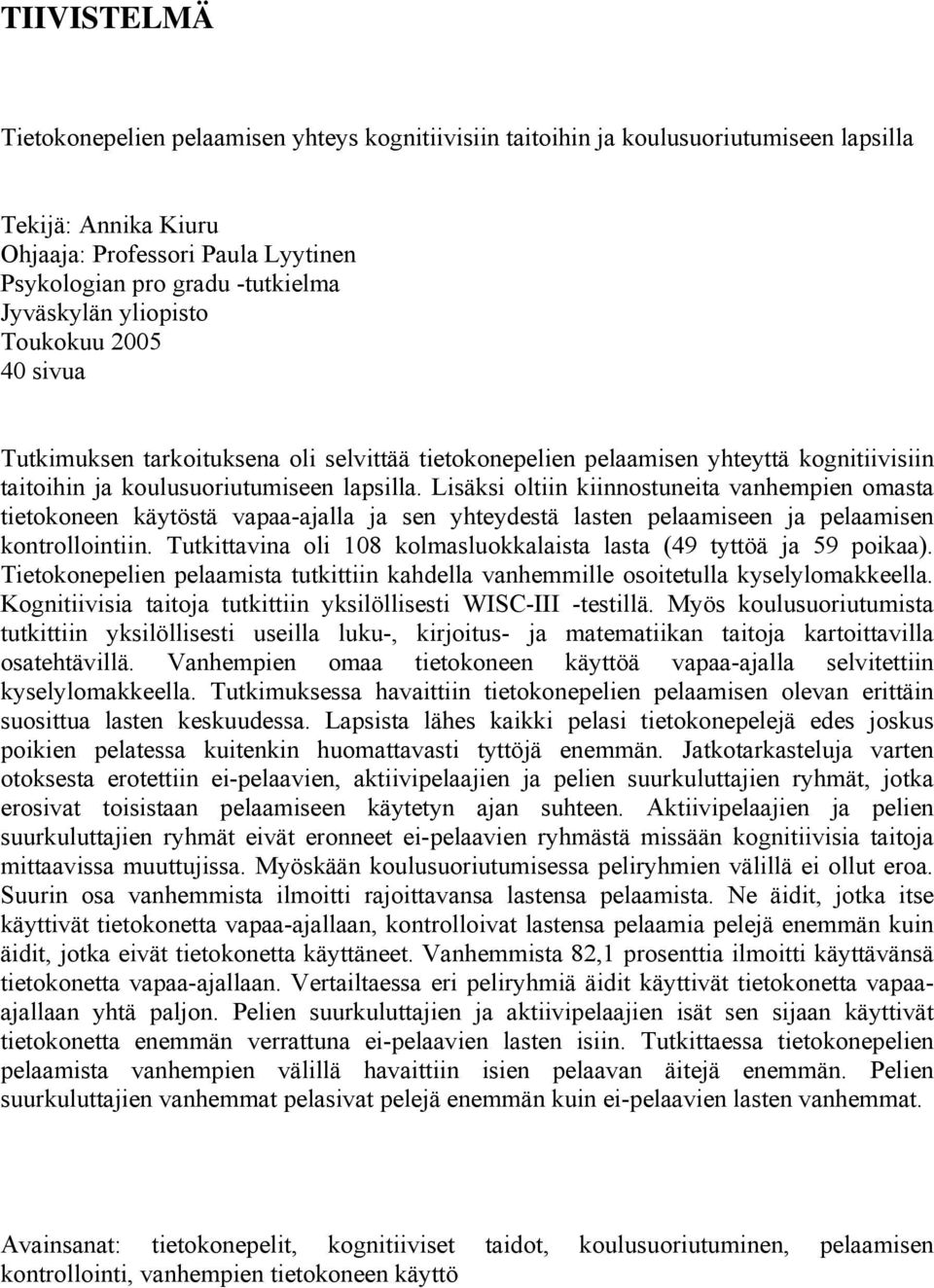 TIIVISTELMÄ

Tietokonepelien pelaamisen yhteys kognitiivisiin taitoihin ja koulusuoriutumiseen lapsilla

Tekijä: Annika Kiuru
Ohjaaja: Professori Paula Lyytinen
Psykologian pro gradu -tutkielma
Jyväskylän yliopisto
Toukokuu 2005
40 sivua

Tutkimuksen tarkoituksena oli selvittää tietokonepelien pelaamisen yhteyttä kognitiivisiin taitoihin ja koulusuoriutumiseen lapsilla. Lisäksi oltiin kiinnostuneita vanhempien omasta tietokoneen käytöstä vapaa-ajalla ja sen yhteydestä lasten pelaamiseen ja pelaamisen kontrollointiin. Tutkittavina oli 108 kolmasluokkalaista lasta (49 tyttöä ja 59 poikaa). Tietokonepelien pelaamista tutkittiin kahdella vanhemmille osoitetulla kyselylomakkeella. Kognitiivisia taitoja tutkittiin yksilöllisesti WISC-III -testillä. Myös koulusuoriutumista tutkittiin yksilöllisesti useilla luku-, kirjoitus- ja matematiikan taitoja kartoittavilla osatehtävillä. Vanhempien omaa tietokoneen käyttöä vapaa-ajalla selvitettiin kyselylomakkeella. Tutkimuksessa havaittiin tietokonepelien pelaamisen olevan erittäin suosittua lasten keskuudessa. Lapsista lähes kaikki pelasi tietokonepelejä edes joskus poikien pelatessa kuitenkin huomattavasti tyttöjä enemmän. Jatkotarkasteluja varten otoksesta erotettiin ei-pelaavien, aktiivipelaajien ja pelien suurkuluttajien ryhmät, jotka erosivat toisistaan pelaamiseen käytetyn ajan suhteen. Aktiivipelaajien ja pelien suurkuluttajien ryhmät eivät eronneet ei-pelaavien ryhmästä missään kognitiivisia taitoja mittaavissa muuttujissa. Myöskään koulusuoriutumisessa peliryhmien välillä ei ollut eroa. Suurin osa vanhemmista ilmoitti rajoittavansa lastensa pelaamista. Ne äidit, jotka itse käyttivät tietokonetta vapaa-ajallaan, kontrolloivat lastensa pelaamia pelejä enemmän kuin äidit, jotka eivät tietokonetta käyttäneet. Vanhemmista 82,1 prosenttia ilmoitti käyttävänsä tietokonetta vapaa-ajallaan. Vertailtaessa eri peliryhmiä äidit käyttivät tietokonetta vapaa-ajallaan yhtä paljon. Pelien suurkuluttajien ja aktiivipelaajien isät sen sijaan käyttivät tietokonetta enemmän verrattuna ei-pelaavien lasten isiin. Tutkittaessa tietokonepelien pelaamista vanhempien välillä havaittiin isien pelaavan äitejä enemmän. Pelien suurkuluttajien vanhemmat pelasivat pelejä enemmän kuin ei-pelaavien lasten vanhemmat.

Avainsanat: tietokonepelit, kognitiiviset taidot, koulusuoriutuminen, pelaamisen kontrollointi, vanhempien tietokoneen käyttö